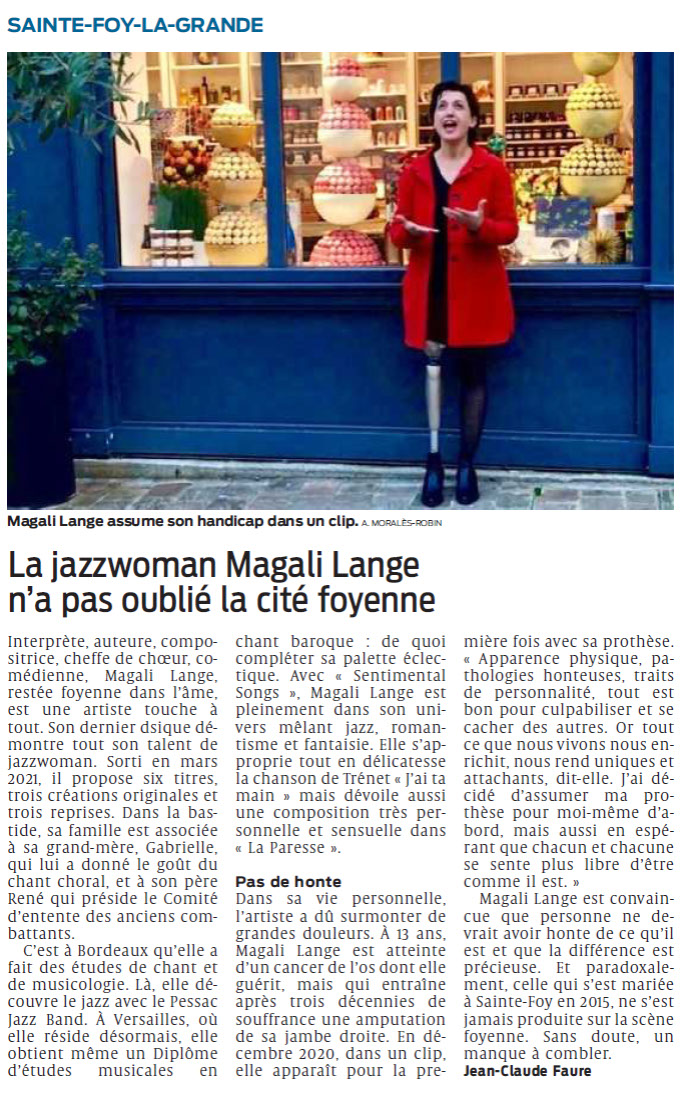 SAINTE-FOY-LA-GRANDE

Magali Lange assume son handicap dans un clip. A. MORALÈS-ROBIN

La jazzwoman Magali Lange n'a pas oublié la cité foyenne

Interprète, auteure, compositrice, cheffe de chœur, comédienne, Magali Lange, restée foyenne dans l'âme, est une artiste touche à tout. Son dernier dsique démontre tout son talent de jazzwoman. Sorti en mars 2021, il propose six titres, trois créations originales et trois reprises. Dans la bastide, sa famille est associée à sa grand-mère, Gabrielle, qui lui a donné le goût du chant choral, et à son père René qui préside le Comité d'entente des anciens combattants.

C'est à Bordeaux qu'elle a fait des études de chant et de musicologie. Là, elle découvre le jazz avec le Pessac Jazz Band. À Versailles, où elle réside désormais, elle obtient même un Diplôme d'études musicales en chant baroque : de quoi compléter sa palette éclectique. Avec « Sentimental Songs », Magali Lange est pleinement dans son univers mêlant jazz, romantisme et fantaisie. Elle s'approprie tout en délicatesse la chanson de Trénet « J'ai ta main » mais dévoile aussi une composition très personnelle et sensuelle dans « La Paresse ».

Pas de honte
Dans sa vie personnelle, l'artiste a dû surmonter de grandes douleurs. À 13 ans, Magali Lange est atteinte d'un cancer de l'os dont elle guérit, mais qui entraîne après trois décennies de souffrance une amputation de sa jambe droite. En décembre 2020, dans un clip, elle apparaît pour la première fois avec sa prothèse. « Apparence physique, pathologies honteuses, traits de personnalité, tout est bon pour culpabiliser et se cacher des autres. Or tout ce que nous vivons nous enrichit, nous rend uniques et attachants, dit-elle. J'ai décidé d'assumer ma prothèse pour moi-même d'abord, mais aussi en espérant que chacun et chacune se sente plus libre d'être comme il est. »

Magali Lange est convaincue que personne ne devrait avoir honte de ce qu'il est et que la différence est précieuse. Et paradoxalement, celle qui s'est mariée à Sainte-Foy en 2015, ne s'est jamais produite sur la scène foyenne. Sans doute, un manque à combler.
Jean-Claude Faure